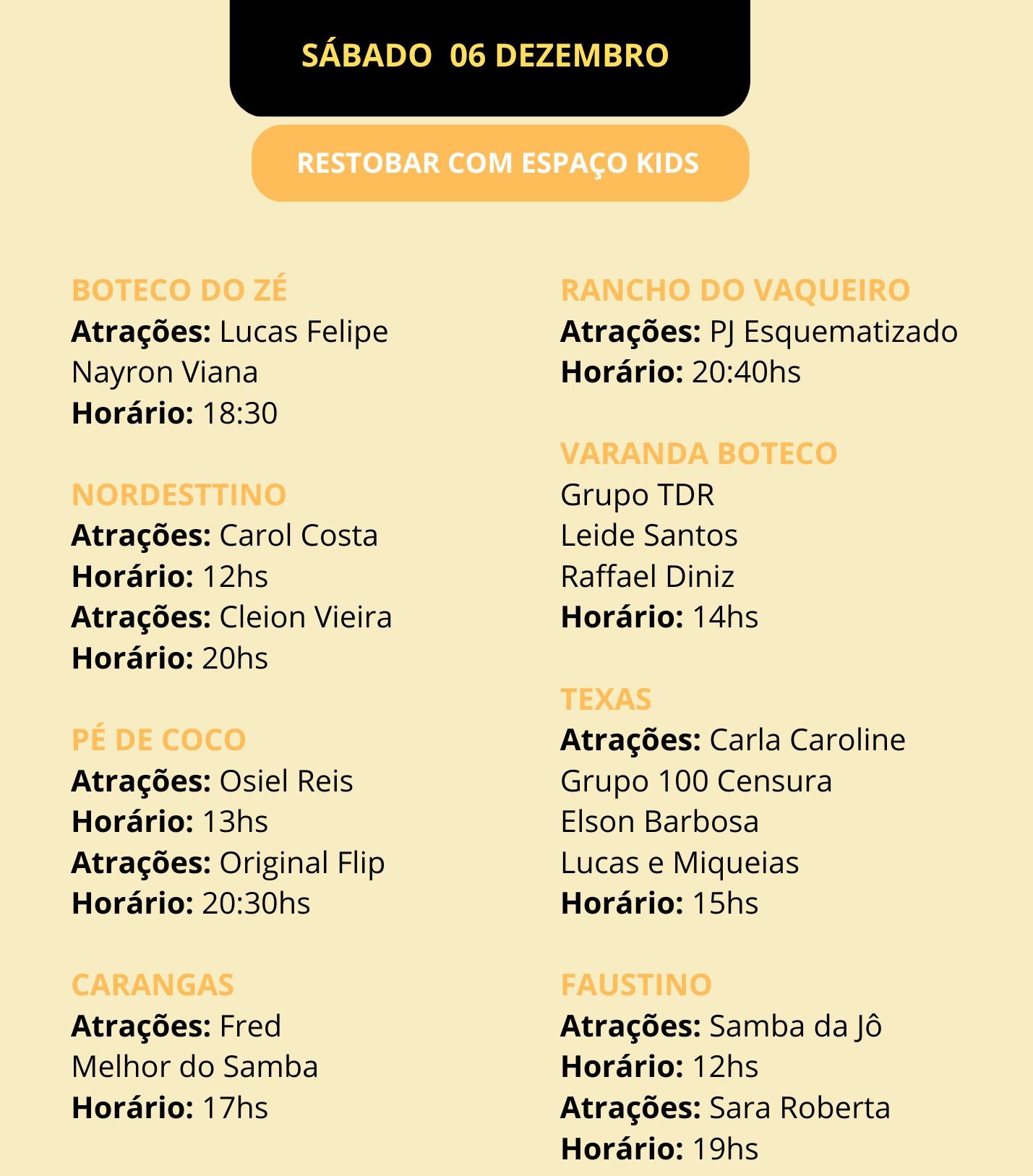 SÁBADO 06 DEZEMBRO

RESTOBAR COM ESPAÇO KIDS

BOTECO DO ZÉ
Atrações: Lucas Felipe
Nayron Viana
Horário: 18:30

NORDESTTINO
Atrações: Carol Costa
Horário: 12hs
Atrações: Cleion Vieira
Horário: 20hs

PÉ DE COCO
Atrações: Osiel Reis
Horário: 13hs
Atrações: Original Flip
Horário: 20:30hs

CARANGAS
Atrações: Fred
Melhor do Samba
Horário: 17hs

RANCHO DO VAQUEIRO
Atrações: PJ Esquematizado
Horário: 20:40hs

VARANDA BOTECO
Grupo TDR
Leide Santos
Raffael Diniz
Horário: 14hs

TEXAS
Atrações: Carla Caroline
Grupo 100 Censura
Elson Barbosa
Lucas e Miqueias
Horário: 15hs

FAUSTINO
Atrações: Samba da Jô
Horário: 12hs
Atrações: Sara Roberta
Horário: 19hs